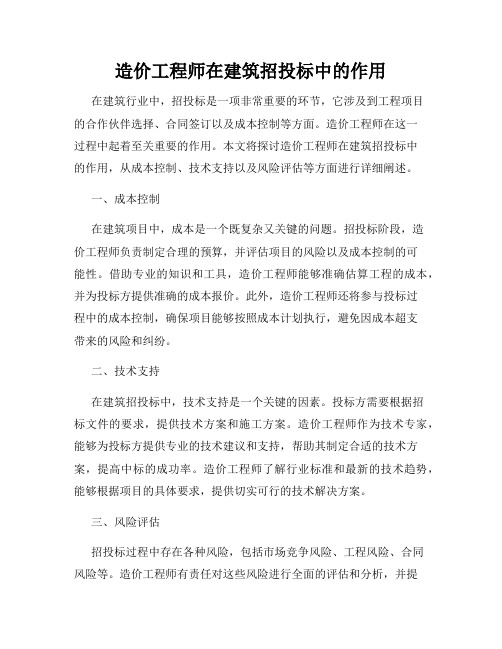 造价工程师在建筑招投标中的作用

在建筑行业中，招投标是一项非常重要的环节，它涉及到工程项目的合作伙伴选择、合同签订以及成本控制等方面。造价工程师在这一过程中起着至关重要的作用。本文将探讨造价工程师在建筑招投标中的作用，从成本控制、技术支持以及风险评估等方面进行详细阐述。

一、成本控制

在建筑项目中，成本是一个既复杂又关键的问题。招投标阶段，造价工程师负责制定合理的预算，并评估项目的风险以及成本控制的可能性。借助专业的知识和工具，造价工程师能够准确估算工程的成本，并为投标方提供准确的成本报价。此外，造价工程师还将参与投标过程中的成本控制，确保项目能够按照成本计划执行，避免因成本超支带来的风险和纠纷。

二、技术支持

在建筑招投标中，技术支持是一个关键的因素。投标方需要根据招标文件的要求，提供技术方案和施工方案。造价工程师作为技术专家，能够为投标方提供专业的技术建议和支持，帮助其制定合适的技术方案，提高中标的成功率。造价工程师了解行业标准和最新的技术趋势，能够根据项目的具体要求，提供切实可行的技术解决方案。

三、风险评估

招投标过程中存在各种风险，包括市场竞争风险、工程风险、合同风险等。造价工程师有责任对这些风险进行全面的评估和分析，并提